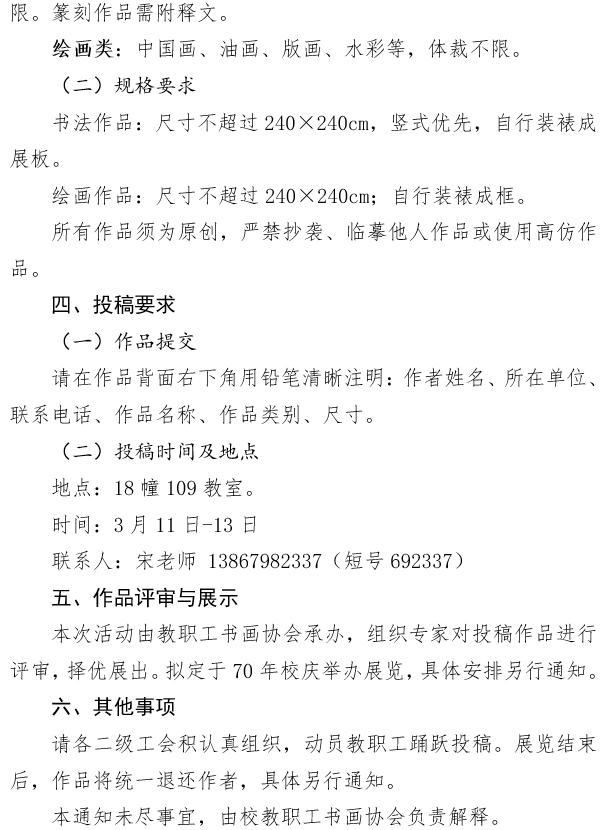 限。篆刻作品需附释文。

绘画类：中国画、油画、版画、水彩等，体裁不限。

（二）规格要求

书法作品：尺寸不超过 240×240cm，竖式优先，自行装裱成展板。

绘画作品：尺寸不超过 240×240cm；自行装裱成框。

所有作品须为原创，严禁抄袭、临摹他人作品或使用高仿作品。

四、投稿要求

（一）作品提交

请在作品背面右下角用铅笔清晰注明：作者姓名、所在单位、联系电话、作品名称、作品类别、尺寸。

（二）投稿时间及地点

地点：18 幢 109 教室。

时间：3 月 11 日-13 日

联系人：宋老师 13867982337（短号 692337）

五、作品评审与展示

本次活动由教职工书画协会承办，组织专家对投稿作品进行评审，择优展出。拟定于 70 年校庆举办展览，具体安排另行通知。

六、其他事项

请各二级工会积认真组织，动员教职工踊跃投稿。展览结束后，作品将统一退还作者，具体另行通知。

本通知未尽事宜，由校教职工书画协会负责解释。